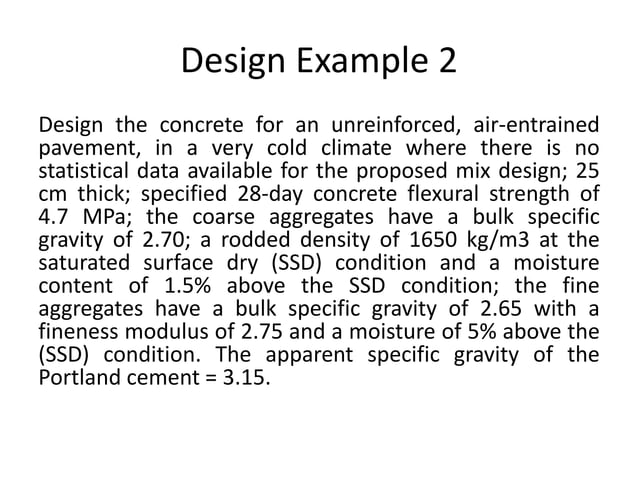 Design Example 2

Design the concrete for an unreinforced, air-entrained pavement, in a very cold climate where there is no statistical data available for the proposed mix design; 25 cm thick; specified 28-day concrete flexural strength of 4.7 MPa; the coarse aggregates have a bulk specific gravity of 2.70; a rodded density of 1650 kg/m3 at the saturated surface dry (SSD) condition and a moisture content of 1.5% above the SSD condition; the fine aggregates have a bulk specific gravity of 2.65 with a fineness modulus of 2.75 and a moisture of 5% above the (SSD) condition. The apparent specific gravity of the Portland cement = 3.15.